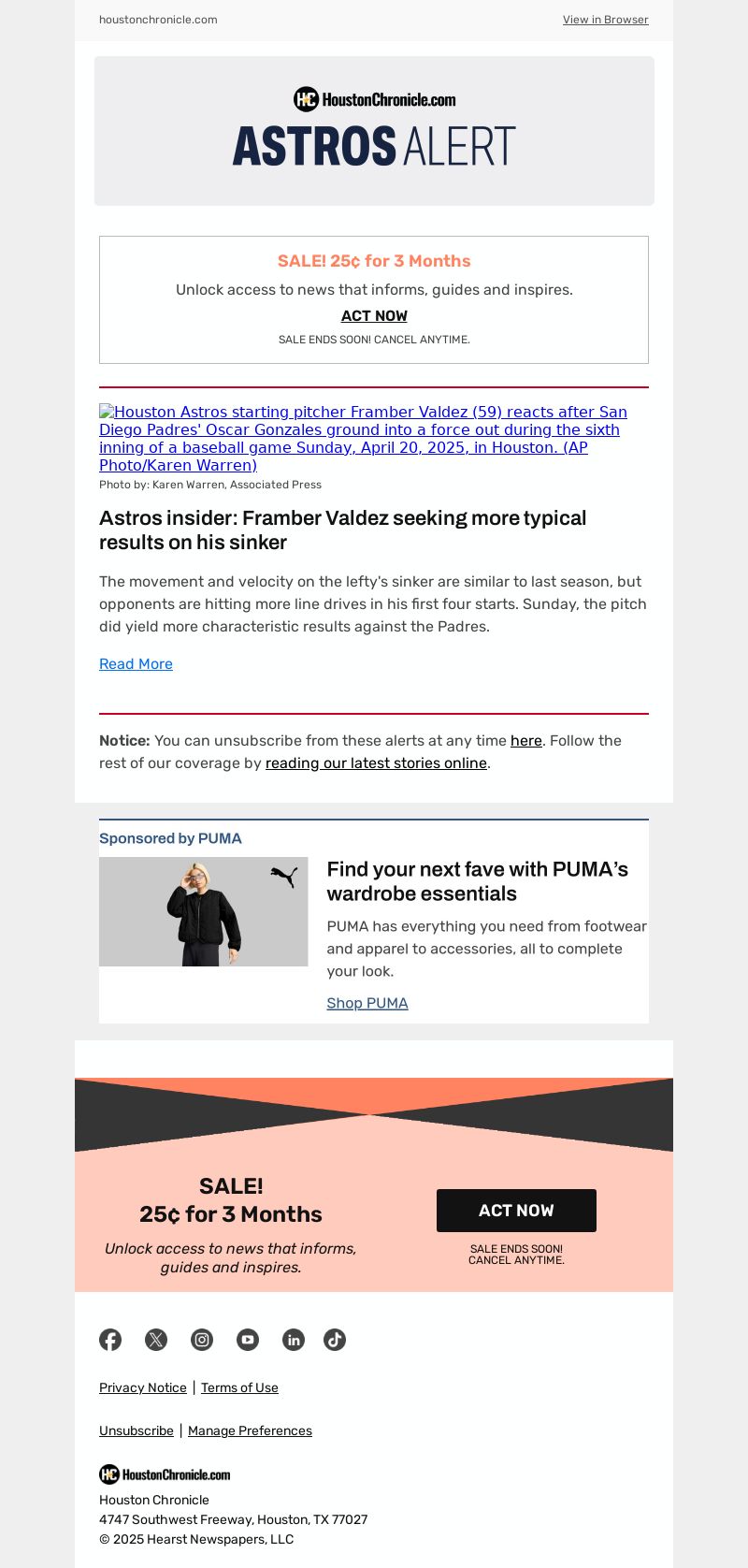 houstonchronicle.com

View in Browser

HC HoustonChronicle.com

ASTROS ALERT

SALE! 25¢ for 3 Months

Unlock access to news that informs, guides and inspires.

ACT NOW

SALE ENDS SOON! CANCEL ANYTIME.

Houston Astros starting pitcher Framber Valdez (59) reacts after San Diego Padres' Oscar Gonzales ground into a force out during the sixth inning of a baseball game Sunday, April 20, 2025, in Houston. (AP Photo/Karen Warren)

Photo by: Karen Warren, Associated Press

Astros insider: Framber Valdez seeking more typical results on his sinker

The movement and velocity on the lefty's sinker are similar to last season, but opponents are hitting more line drives in his first four starts. Sunday, the pitch did yield more characteristic results against the Padres.

Read More

Notice: You can unsubscribe from these alerts at any time here. Follow the rest of our coverage by reading our latest stories online.

Sponsored by PUMA

Find your next fave with PUMA's wardrobe essentials

PUMA has everything you need from footwear and apparel to accessories, all to complete your look.

Shop PUMA

SALE!
25¢ for 3 Months

Unlock access to news that informs, guides and inspires.

ACT NOW

SALE ENDS SOON!
CANCEL ANYTIME.

Privacy Notice | Terms of Use

Unsubscribe | Manage Preferences

HC HoustonChronicle.com

Houston Chronicle
4747 Southwest Freeway, Houston, TX 77027
© 2025 Hearst Newspapers, LLC